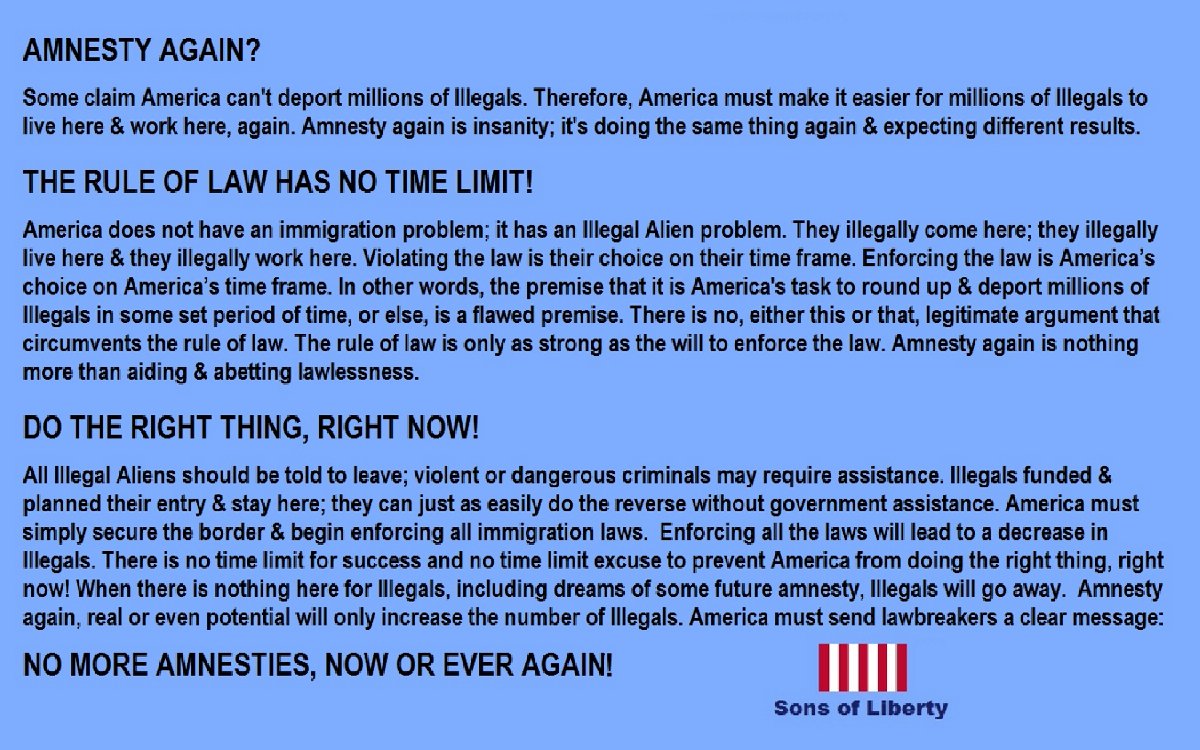 AMNESTY AGAIN?

Some claim America can't deport millions of Illegals. Therefore, America must make it easier for millions of Illegals to live here & work here, again. Amnesty again is insanity; it's doing the same thing again & expecting different results.

THE RULE OF LAW HAS NO TIME LIMIT!

America does not have an immigration problem; it has an Illegal Alien problem. They illegally come here; they illegally live here & they illegally work here. Violating the law is their choice on their time frame. Enforcing the law is America's choice on America's time frame. In other words, the premise that it is America's task to round up & deport millions of Illegals in some set period of time, or else, is a flawed premise. There is no, either this or that, legitimate argument that circumvents the rule of law. The rule of law is only as strong as the will to enforce the law. Amnesty again is nothing more than aiding & abetting lawlessness.

DO THE RIGHT THING, RIGHT NOW!

All Illegal Aliens should be told to leave; violent or dangerous criminals may require assistance. Illegals funded & planned their entry & stay here; they can just as easily do the reverse without government assistance. America must simply secure the border & begin enforcing all immigration laws. Enforcing all the laws will lead to a decrease in Illegals. There is no time limit for success and no time limit excuse to prevent America from doing the right thing, right now! When there is nothing here for Illegals, including dreams of some future amnesty, Illegals will go away. Amnesty again, real or even potential will only increase the number of Illegals. America must send lawbreakers a clear message:

NO MORE AMNESTIES, NOW OR EVER AGAIN!

Sons of Liberty